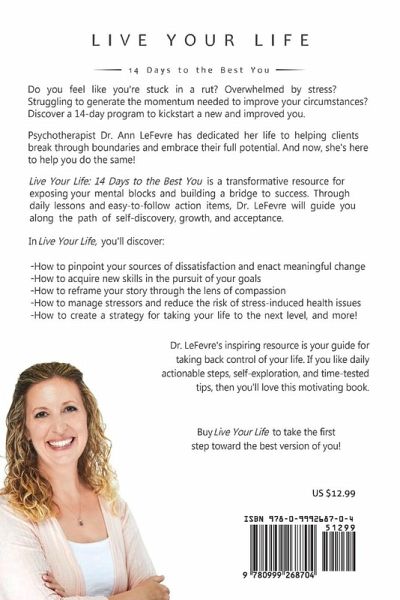 LIVE YOUR LIFE

14 Days to the Best You

Do you feel like you're stuck in a rut? Overwhelmed by stress? Struggling to generate the momentum needed to improve your circumstances? Discover a 14-day program to kickstart a new and improved you.

Psychotherapist Dr. Ann LeFevre has dedicated her life to helping clients break through boundaries and embrace their full potential. And now, she's here to help you do the same!

Live Your Life: 14 Days to the Best You is a transformative resource for exposing your mental blocks and building a bridge to success. Through daily lessons and easy-to-follow action items, Dr. LeFevre will guide you along the path of self-discovery, growth, and acceptance.

In Live Your Life, you'll discover:

-How to pinpoint your sources of dissatisfaction and enact meaningful change
-How to acquire new skills in the pursuit of your goals
-How to reframe your story through the lens of compassion
-How to manage stressors and reduce the risk of stress-induced health issues
-How to create a strategy for taking your life to the next level, and more!

Dr. LeFevre's inspiring resource is your guide for taking back control of your life. If you like daily actionable steps, self-exploration, and time-tested tips, then you'll love this motivating book.

Buy Live Your Life to take the first step toward the best version of you!

US $12.99

ISBN 978-0-9992687-0-4

51299

9 780999 268704